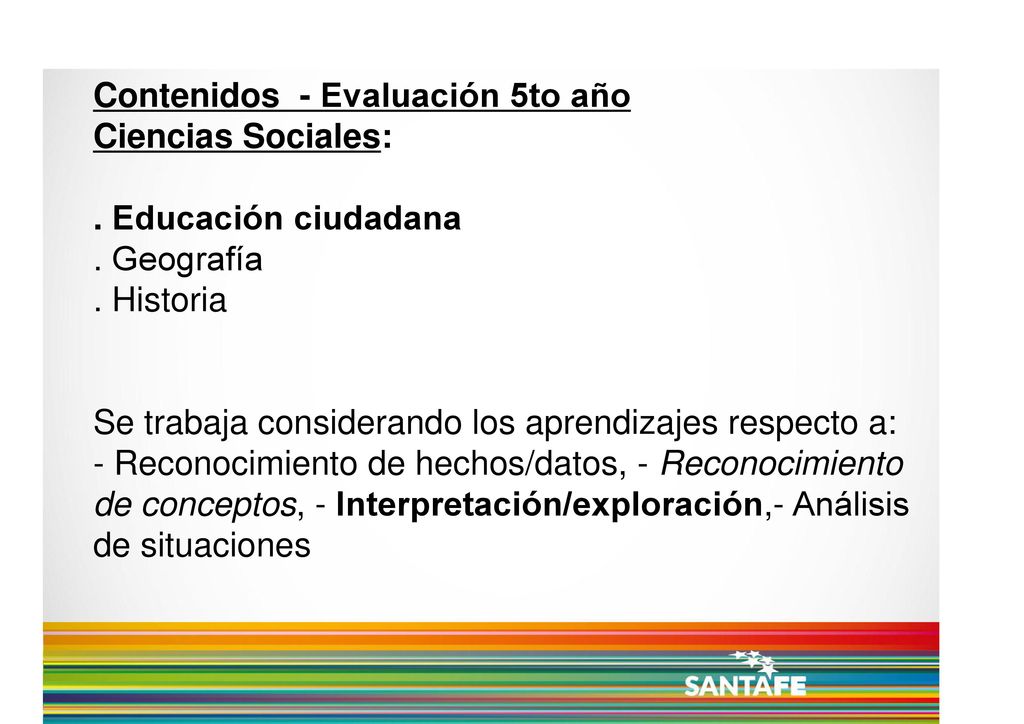 Contenidos - Evaluación 5to año
Ciencias Sociales:

. Educación ciudadana
. Geografía
. Historia

Se trabaja considerando los aprendizajes respecto a:
- Reconocimiento de hechos/datos, - Reconocimiento de conceptos, - Interpretación/exploración,- Análisis de situaciones

SANTAFE